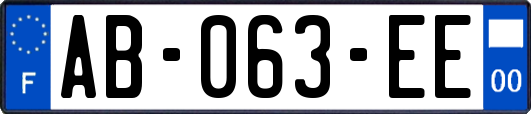 F
AB-063-EE
00